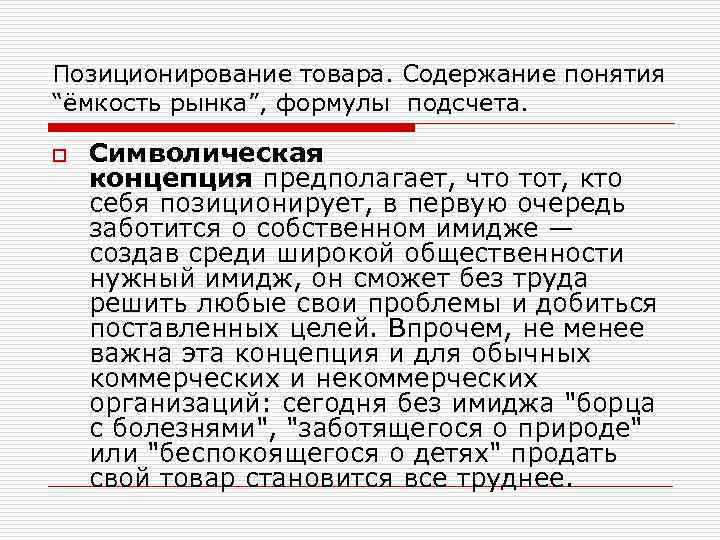 Позиционирование товара. Содержание понятия "ёмкость рынка", формулы подсчета.

☐ Символическая концепция предполагает, что тот, кто себя позиционирует, в первую очередь заботится о собственном имидже — создав среди широкой общественности нужный имидж, он сможет без труда решить любые свои проблемы и добиться поставленных целей. Впрочем, не менее важна эта концепция и для обычных коммерческих и некоммерческих организаций: сегодня без имиджа "борца с болезнями", "заботящегося о природе" или "беспокоящегося о детях" продать свой товар становится все труднее.